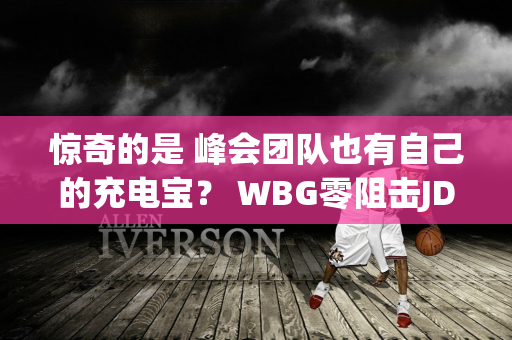 惊奇的是 峰会团队也有自己的充电宝？ WBG零阻击JD

ALLEN
IVERSON